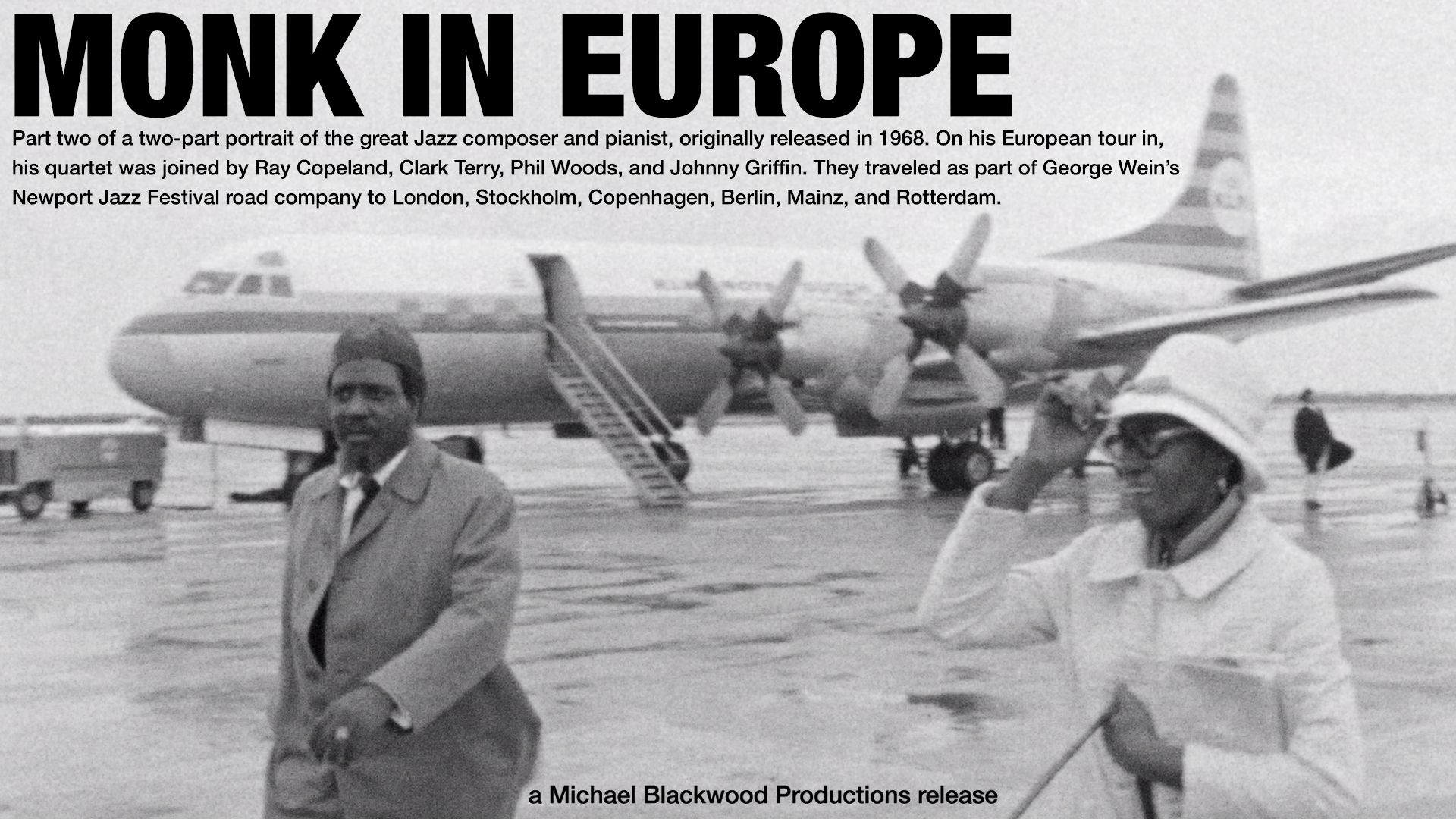 MONK IN EUROPE

Part two of a two-part portrait of the great Jazz composer and pianist, originally released in 1968. On his European tour in, his quartet was joined by Ray Copeland, Clark Terry, Phil Woods, and Johnny Griffin. They traveled as part of George Wein's Newport Jazz Festival road company to London, Stockholm, Copenhagen, Berlin, Mainz, and Rotterdam.

a Michael Blackwood Productions release